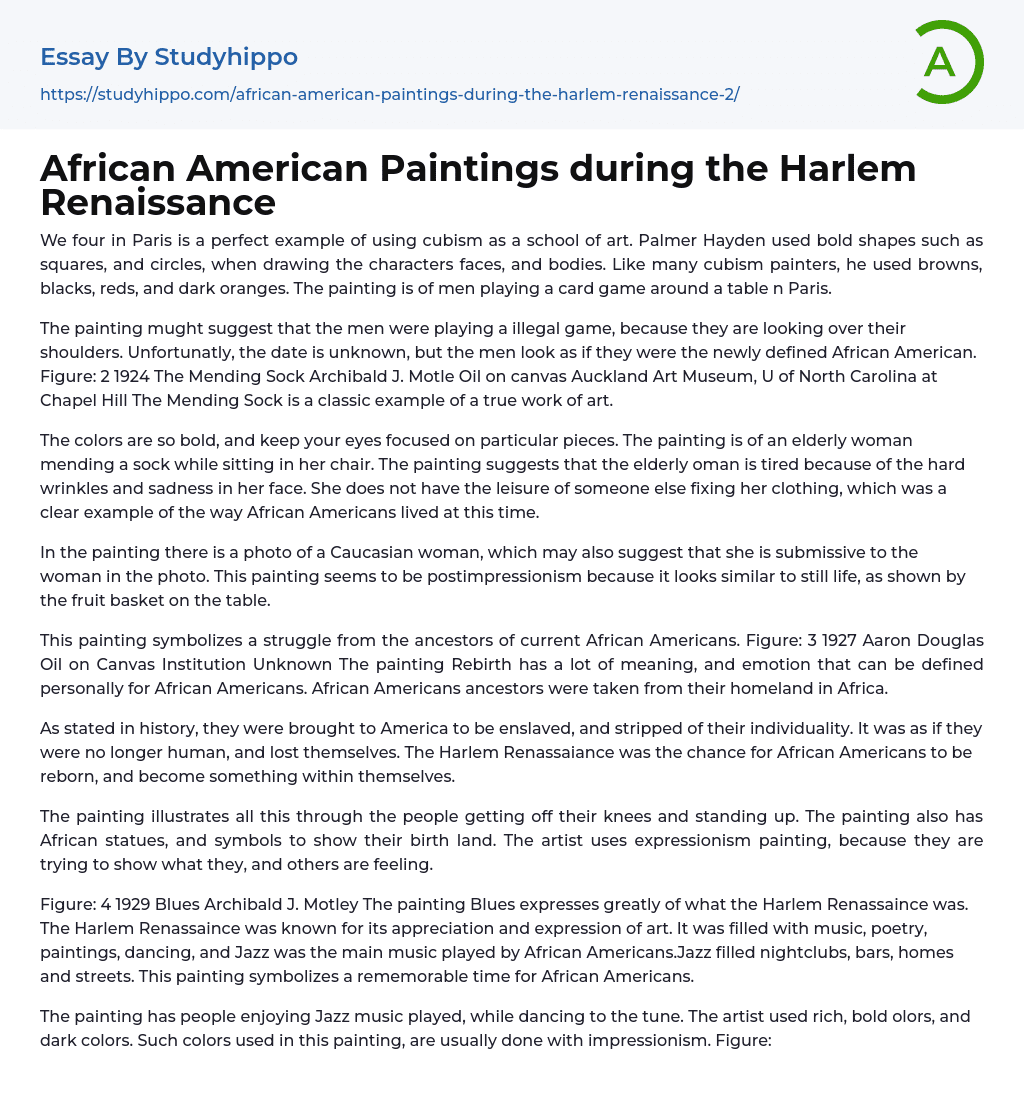 Essay By Studyhippo

https://studyhippo.com/african-american-paintings-during-the-harlem-renaissance-2/

A

African American Paintings during the Harlem Renaissance

We four in Paris is a perfect example of using cubism as a school of art. Palmer Hayden used bold shapes such as squares, and circles, when drawing the characters faces, and bodies. Like many cubism painters, he used browns, blacks, reds, and dark oranges. The painting is of men playing a card game around a table n Paris.

The painting mught suggest that the men were playing a illegal game, because they are looking over their shoulders. Unfortunatly, the date is unknown, but the men look as if they were the newly defined African American. Figure: 2 1924 The Mending Sock Archibald J. Motle Oil on canvas Auckland Art Museum, U of North Carolina at Chapel Hill The Mending Sock is a classic example of a true work of art.

The colors are so bold, and keep your eyes focused on particular pieces. The painting is of an elderly woman mending a sock while sitting in her chair. The painting suggests that the elderly oman is tired because of the hard wrinkles and sadness in her face. She does not have the leisure of someone else fixing her clothing, which was a clear example of the way African Americans lived at this time.

In the painting there is a photo of a Caucasian woman, which may also suggest that she is submissive to the woman in the photo. This painting seems to be postimpressionism because it looks similar to still life, as shown by the fruit basket on the table.

This painting symbolizes a struggle from the ancestors of current African Americans. Figure: 3 1927 Aaron Douglas Oil on Canvas Institution Unknown The painting Rebirth has a lot of meaning, and emotion that can be defined personally for African Americans. African Americans ancestors were taken from their homeland in Africa.

As stated in history, they were brought to America to be enslaved, and stripped of their individuality. It was as if they were no longer human, and lost themselves. The Harlem Renassaiance was the chance for African Americans to be reborn, and become something within themselves.

The painting illustrates all this through the people getting off their knees and standing up. The painting also has African statues, and symbols to show their birth land. The artist uses expressionism painting, because they are trying to show what they, and others are feeling.

Figure: 4 1929 Blues Archibald J. Motley The painting Blues expresses greatly of what the Harlem Renassaince was. The Harlem Renassaince was known for its appreciation and expression of art. It was filled with music, poetry, paintings, dancing, and Jazz was the main music played by African Americans.Jazz filled nightclubs, bars, homes and streets. This painting symbolizes a rememorable time for African Americans.

The painting has people enjoying Jazz music played, while dancing to the tune. The artist used rich, bold olors, and dark colors. Such colors used in this painting, are usually done with impressionism. Figure: